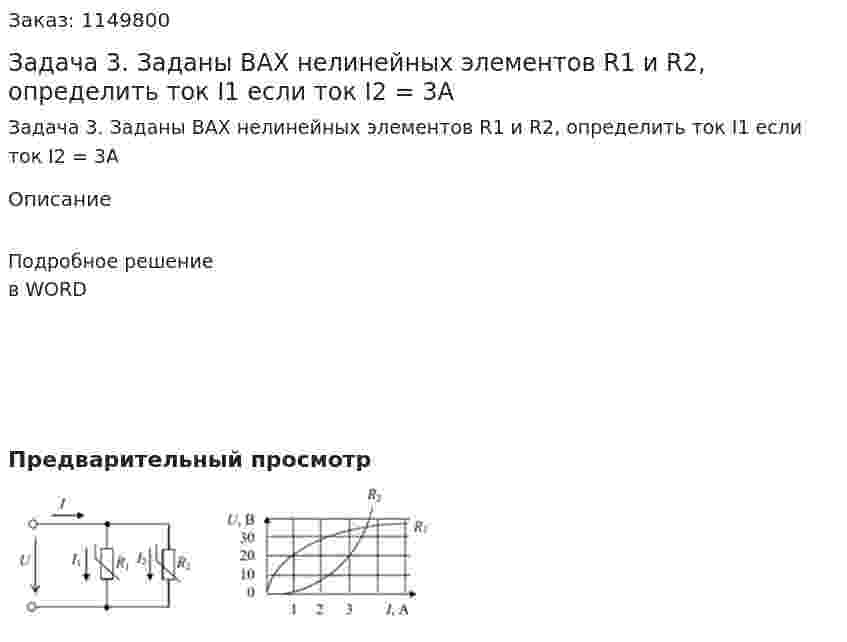 Заказ: 1149800

Задача 3. Заданы ВАХ нелинейных элементов R1 и R2, определить ток I1 если ток I2 = 3А

Задача 3. Заданы ВАХ нелинейных элементов R1 и R2, определить ток I1 если ток I2 = 3А

Описание

Подробное решение
в WORD

Предварительный просмотр

$I$
$U$
$I_1$
$R_1$
$I_2$
$R_2$

$R_2$
$U$, В
$R_1$
30
20
10
0
1
2
3
$I$, А